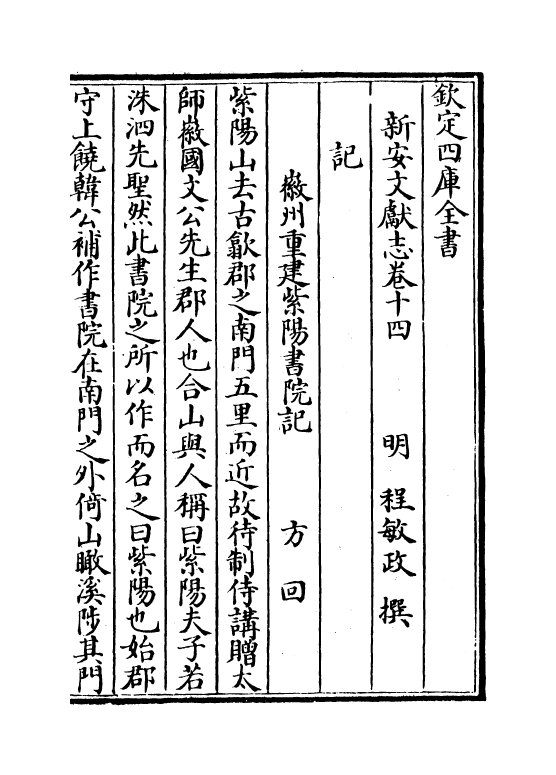 欽定四庫全書

新安文獻志卷十四　　明　程敏政　撰

記

徽州重建紫陽書院記　　方回

紫陽山去古歙郡之南門五里而近故待制侍講贈太師徽國文公先生郡人也合山與人稱曰紫陽夫子若洙泗先聖然此書院之所以作而名之曰紫陽也始郡守上饒韓公補作書院在南門之外倚山瞰溪陟其門